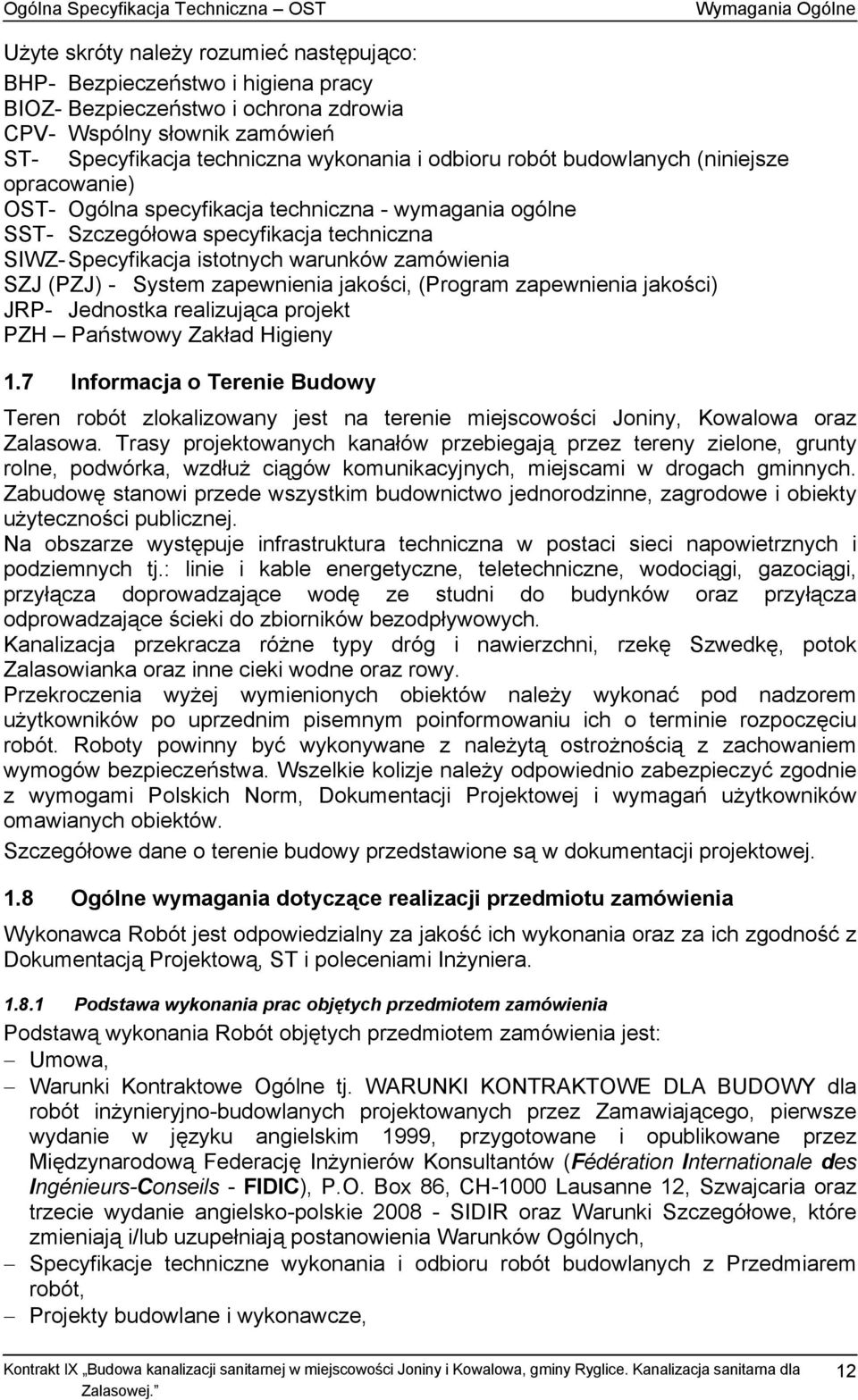 Ogólna Specyfikacja Techniczna – OST Wymagania Ogólne

Użyte skróty należy rozumieć następująco:
BHP- Bezpieczeństwo i higiena pracy
BIOZ- Bezpieczeństwo i ochrona zdrowia
CPV- Wspólny słownik zamówień
ST- Specyfikacja techniczna wykonania i odbioru robót budowlanych (niniejsze opracowanie)
OST- Ogólna specyfikacja techniczna - wymagania ogólne
SST- Szczegółowa specyfikacja techniczna
SIWZ- Specyfikacja istotnych warunków zamówienia
SZJ (PZJ) - System zapewnienia jakości, (Program zapewnienia jakości)
JRP- Jednostka realizująca projekt
PZH – Państwowy Zakład Higieny

1.7 Informacja o Terenie Budowy

Teren robót zlokalizowany jest na terenie miejscowości Joniny, Kowalowa oraz Zalasowa. Trasy projektowanych kanałów przebiegają przez tereny zielone, grunty rolne, podwórka, wzdłuż ciągów komunikacyjnych, miejscami w drogach gminnych. Zabudowę stanowi przede wszystkim budownictwo jednorodzinne, zagrodowe i obiekty użyteczności publicznej.
Na obszarze występuje infrastruktura techniczna w postaci sieci napowietrznych i podziemnych tj.: linie i kable energetyczne, teletechniczne, wodociągi, gazociągi, przyłącza doprowadzające wodę ze studni do budynków oraz przyłącza odprowadzające ścieki do zbiorników bezodpływowych.
Kanalizacja przekracza różne typy dróg i nawierzchni, rzekę Szwedkę, potok Zalasowianka oraz inne cieki wodne oraz rowy.
Przekroczenia wyżej wymienionych obiektów należy wykonać pod nadzorem użytkowników po uprzednim pisemnym poinformowaniu ich o terminie rozpoczęciu robót. Roboty powinny być wykonywane z należytą ostrożnością z zachowaniem wymogów bezpieczeństwa. Wszelkie kolizje należy odpowiednio zabezpieczyć zgodnie z wymogami Polskich Norm, Dokumentacji Projektowej i wymagań użytkowników omawianych obiektów.
Szczegółowe dane o terenie budowy przedstawione są w dokumentacji projektowej.

1.8 Ogólne wymagania dotyczące realizacji przedmiotu zamówienia

Wykonawca Robót jest odpowiedzialny za jakość ich wykonania oraz za ich zgodność z Dokumentacją Projektową, ST i poleceniami Inżyniera.

1.8.1 Podstawa wykonania prac objętych przedmiotem zamówienia

Podstawą wykonania Robót objętych przedmiotem zamówienia jest:
– Umowa,
– Warunki Kontraktowe Ogólne tj. WARUNKI KONTRAKTOWE DLA BUDOWY dla robót inżynieryjno-budowlanych projektowanych przez Zamawiającego, pierwsze wydanie w języku angielskim 1999, przygotowane i opublikowane przez Międzynarodową Federację Inżynierów Konsultantów (Fédération Internationale des Ingénieurs-Conseils - FIDIC), P.O. Box 86, CH-1000 Lausanne 12, Szwajcaria oraz trzecie wydanie angielsko-polskie 2008 - SIDIR oraz Warunki Szczegółowe, które zmieniają i/lub uzupełniają postanowienia Warunków Ogólnych,
– Specyfikacje techniczne wykonania i odbioru robót budowlanych z Przedmiarem robót,
– Projekty budowlane i wykonawcze,

Kontrakt IX „Budowa kanalizacji sanitarnej w miejscowości Joniny i Kowalowa, gminy Ryglice. Kanalizacja sanitarna dla Zalasowej.” 12